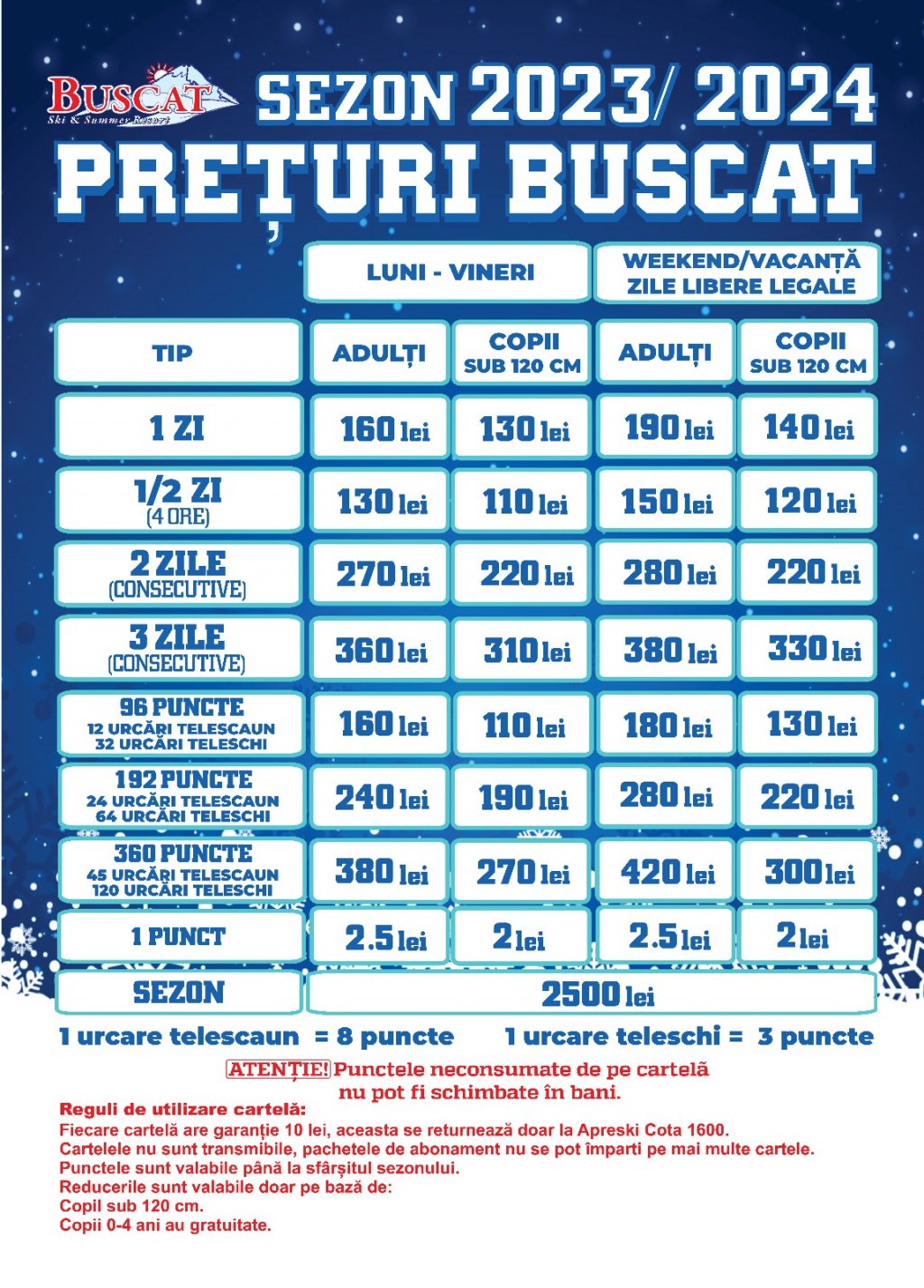 BUSCAT
Ski & Summer Resort

SEZON 2023/ 2024
PREȚURI BUSCAT

| | LUNI - VINERI | | WEEKEND/VACANȚĂ ZILE LIBERE LEGALE | |
|---|---|---|---|---|
| TIP | ADULȚI | COPII SUB 120 CM | ADULȚI | COPII SUB 120 CM |
| 1 ZI | 160 lei | 130 lei | 190 lei | 140 lei |
| 1/2 ZI (4 ORE) | 130 lei | 110 lei | 150 lei | 120 lei |
| 2 ZILE (CONSECUTIVE) | 270 lei | 220 lei | 280 lei | 220 lei |
| 3 ZILE (CONSECUTIVE) | 360 lei | 310 lei | 380 lei | 330 lei |
| 96 PUNCTE 12 URCĂRI TELESCAUN 32 URCĂRI TELESCHI | 160 lei | 110 lei | 180 lei | 130 lei |
| 192 PUNCTE 24 URCĂRI TELESCAUN 64 URCĂRI TELESCHI | 240 lei | 190 lei | 280 lei | 220 lei |
| 360 PUNCTE 45 URCĂRI TELESCAUN 120 URCĂRI TELESCHI | 380 lei | 270 lei | 420 lei | 300 lei |
| 1 PUNCT | 2.5 lei | 2 lei | 2.5 lei | 2 lei |
| SEZON | 2500 lei | | | |

1 urcare telescaun = 8 puncte 1 urcare teleschi = 3 puncte

ATENȚIE! Punctele neconsumate de pe cartelă nu pot fi schimbate în bani.

Reguli de utilizare cartelă:
Fiecare cartelă are garanție 10 lei, aceasta se returnează doar la Apreski Cota 1600.
Cartelele nu sunt transmibile, pachetele de abonament nu se pot împarti pe mai multe cartele.
Punctele sunt valabile până la sfârșitul sezonului.
Reducerile sunt valabile doar pe bază de:
Copil sub 120 cm.
Copii 0-4 ani au gratuitate.